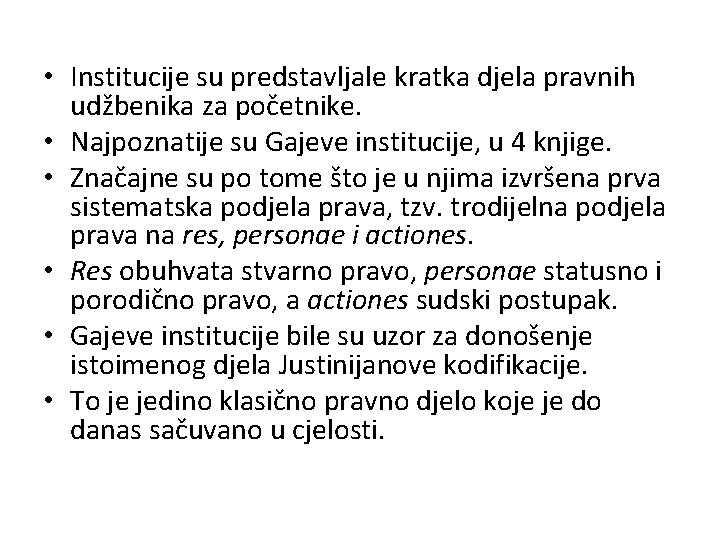 • Institucije su predstavljale kratka djela pravnih udžbenika za početnike.
• Najpoznatije su Gajeve institucije, u 4 knjige.
• Značajne su po tome što je u njima izvršena prva sistematska podjela prava, tzv. trodijelna podjela prava na res, personae i actiones.
• Res obuhvata stvarno pravo, personae statusno i porodično pravo, a actiones sudski postupak.
• Gajeve institucije bile su uzor za donošenje istoimenog djela Justinijanove kodifikacije.
• To je jedino klasično pravno djelo koje je do danas sačuvano u cjelosti.